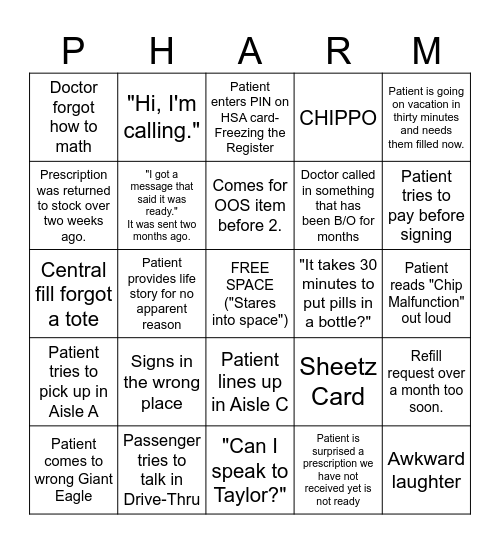 | P | H | A | R | M |
|---|---|---|---|---|
| Doctor forgot how to math | "Hi, I'm calling." | Patient enters PIN on HSA card- Freezing the Register | CHIPPO | Patient is going on vacation in thirty minutes and needs them filled now. |
| Prescription was returned to stock over two weeks ago. | "I got a message that said it was ready." It was sent two months ago. | Comes for OOS item before 2. | Doctor called in something that has been B/O for months | Patient tries to pay before signing |
| Central fill forgot a tote | Patient provides life story for no apparent reason | FREE SPACE ("Stares into space") | "It takes 30 minutes to put pills in a bottle?" | Patient reads "Chip Malfunction" out loud |
| Patient tries to pick up in Aisle A | Signs in the wrong place | Patient lines up in Aisle C | Sheetz Card | Refill request over a month too soon. |
| Patient comes to wrong Giant Eagle | Passenger tries to talk in Drive-Thru | "Can I speak to Taylor?" | Patient is surprised a prescription we have not received yet is not ready | Awkward laughter |